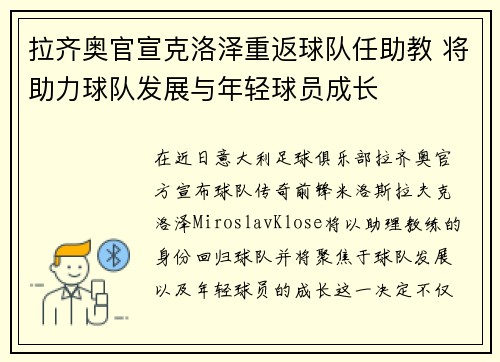 拉齐奥官宣克洛泽重返球队任助教 将助力球队发展与年轻球员成长

在近日意大利足球俱乐部拉齐奥官方宣布球队传奇前锋米洛斯拉夫克洛泽MiroslavKlose将以助理教练的身份回归球队并将聚焦于球队发展以及年轻球员的成长这一决定不仅